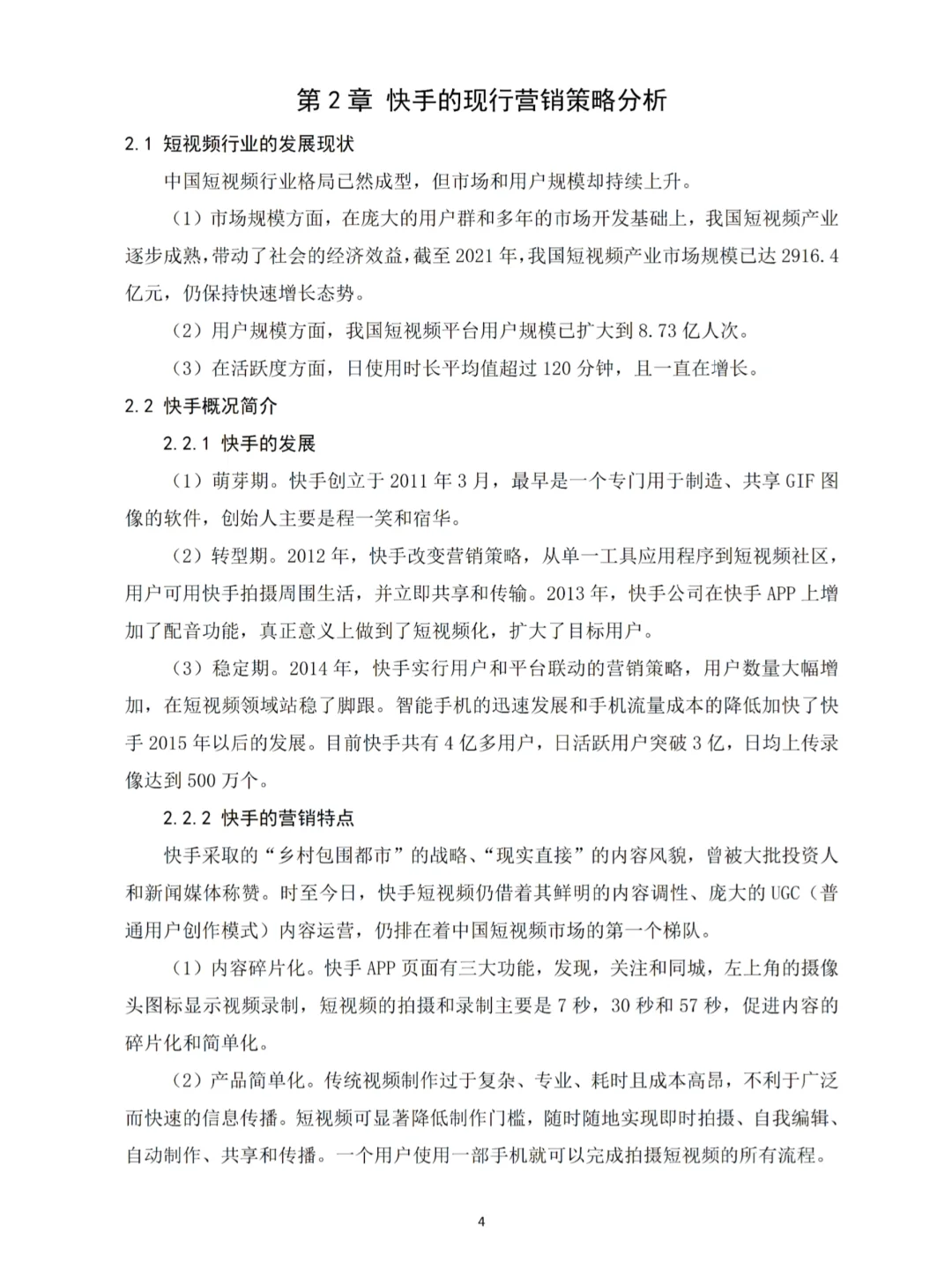 第 2 章 快手的现行营销策略分析

2.1 短视频行业的发展现状

中国短视频行业格局已然成型，但市场和用户规模却持续上升。

（1）市场规模方面，在庞大的用户群和多年的市场开发基础上，我国短视频产业逐步成熟，带动了社会的经济效益，截至 2021 年，我国短视频产业市场规模已达 2916.4 亿元，仍保持快速增长态势。

（2）用户规模方面，我国短视频平台用户规模已扩大到 8.73 亿人次。

（3）在活跃度方面，日使用时长平均值超过 120 分钟，且一直在增长。

2.2 快手概况简介

2.2.1 快手的发展

（1）萌芽期。快手创立于 2011 年 3 月，最早是一个专门用于制造、共享 GIF 图像的软件，创始人主要是程一笑和宿华。

（2）转型期。2012 年，快手改变营销策略，从单一工具应用程序到短视频社区，用户可用快手拍摄周围生活，并立即共享和传输。2013 年，快手公司在快手 APP 上增加了配音功能，真正意义上做到了短视频化，扩大了目标用户。

（3）稳定期。2014 年，快手实行用户和平台联动的营销策略，用户数量大幅增加，在短视频领域站稳了脚跟。智能手机的迅速发展和手机流量成本的降低加快了快手 2015 年以后的发展。目前快手共有 4 亿多用户，日活跃用户突破 3 亿，日均上传录像达到 500 万个。

2.2.2 快手的营销特点

快手采取的“乡村包围都市”的战略、“现实直接”的内容风貌，曾被大批投资人和新闻媒体称赞。时至今日，快手短视频仍借着其鲜明的内容调性、庞大的 UGC（普通用户创作模式）内容运营，仍排在着中国短视频市场的第一个梯队。

（1）内容碎片化。快手 APP 页面有三大功能，发现，关注和同城，左上角的摄像头图标显示视频录制，短视频的拍摄和录制主要是 7 秒，30 秒和 57 秒，促进内容的碎片化和简单化。

（2）产品简单化。传统视频制作过于复杂、专业、耗时且成本高昂，不利于广泛而快速的信息传播。短视频可显著降低制作门槛，随时随地实现即时拍摄、自我编辑、自动制作、共享和传播。一个用户使用一部手机就可以完成拍摄短视频的所有流程。

4